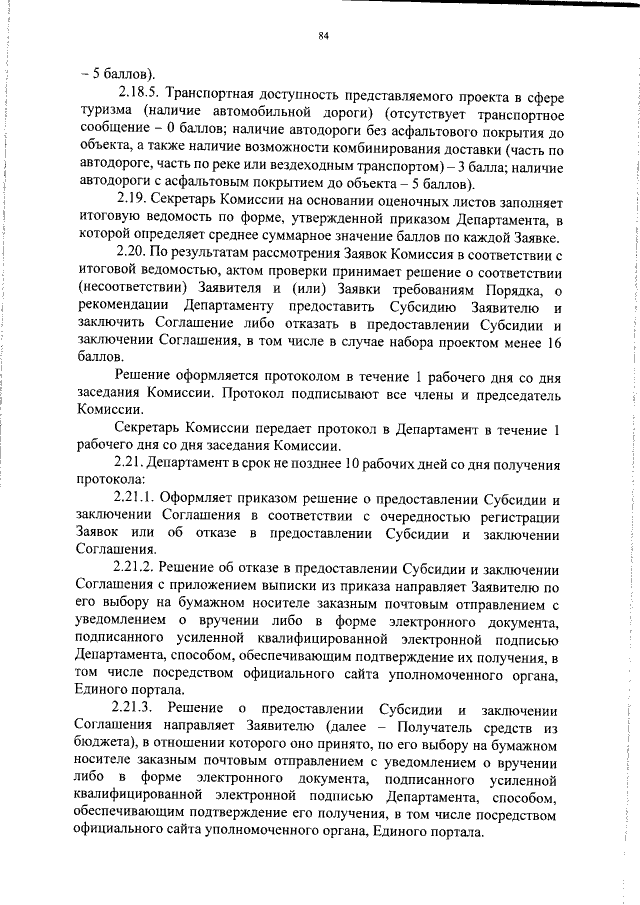 84

– 5 баллов).

2.18.5. Транспортная доступность представляемого проекта в сфере туризма (наличие автомобильной дороги) (отсутствует транспортное сообщение – 0 баллов; наличие автодороги без асфальтового покрытия до объекта, а также наличие возможности комбинирования доставки (часть по автодороге, часть по реке или вездеходным транспортом) – 3 балла; наличие автодороги с асфальтовым покрытием до объекта – 5 баллов).

2.19. Секретарь Комиссии на основании оценочных листов заполняет итоговую ведомость по форме, утвержденной приказом Департамента, в которой определяет среднее суммарное значение баллов по каждой Заявке.

2.20. По результатам рассмотрения Заявок Комиссия в соответствии с итоговой ведомостью, актом проверки принимает решение о соответствии (несоответствии) Заявителя и (или) Заявки требованиям Порядка, о рекомендации Департаменту предоставить Субсидию Заявителю и заключить Соглашение либо отказать в предоставлении Субсидии и заключении Соглашения, в том числе в случае набора проектом менее 16 баллов.

Решение оформляется протоколом в течение 1 рабочего дня со дня заседания Комиссии. Протокол подписывают все члены и председатель Комиссии.

Секретарь Комиссии передает протокол в Департамент в течение 1 рабочего дня со дня заседания Комиссии.

2.21. Департамент в срок не позднее 10 рабочих дней со дня получения протокола:

2.21.1. Оформляет приказом решение о предоставлении Субсидии и заключении Соглашения в соответствии с очередностью регистрации Заявок или об отказе в предоставлении Субсидии и заключении Соглашения.

2.21.2. Решение об отказе в предоставлении Субсидии и заключении Соглашения с приложением выписки из приказа направляет Заявителю по его выбору на бумажном носителе заказным почтовым отправлением с уведомлением о вручении либо в форме электронного документа, подписанного усиленной квалифицированной электронной подписью Департамента, способом, обеспечивающим подтверждение их получения, в том числе посредством официального сайта уполномоченного органа, Единого портала.

2.21.3. Решение о предоставлении Субсидии и заключении Соглашения направляет Заявителю (далее – Получатель средств из бюджета), в отношении которого оно принято, по его выбору на бумажном носителе заказным почтовым отправлением с уведомлением о вручении либо в форме электронного документа, подписанного усиленной квалифицированной электронной подписью Департамента, способом, обеспечивающим подтверждение его получения, в том числе посредством официального сайта уполномоченного органа, Единого портала.